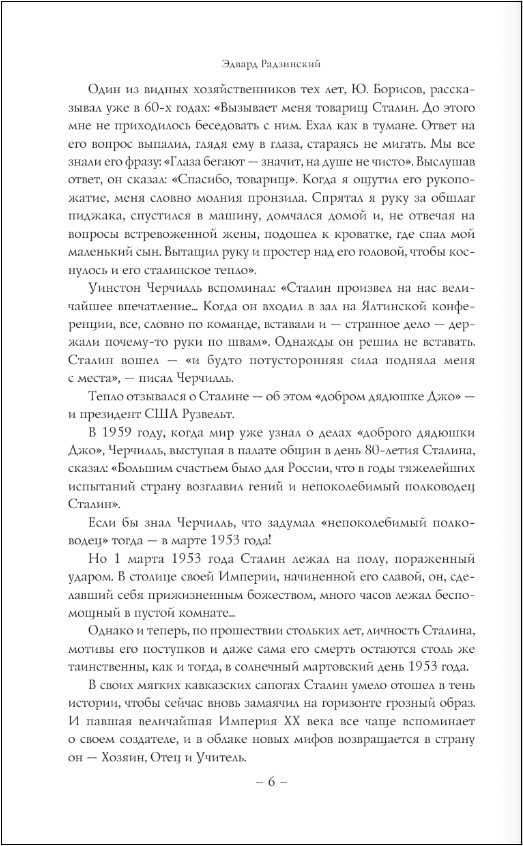 Эдвард Радзинский

Один из видных хозяйственников тех лет, Ю. Борисов, рассказывал уже в 60-х годах: «Вызывает меня товарищ Сталин. До этого мне не приходилось беседовать с ним. Ехал как в тумане. Ответ на его вопрос выпалил, глядя ему в глаза, стараясь не мигать. Мы все знали его фразу: «Глаза бегают — значит, на душе не чисто». Выслушав ответ, он сказал: «Спасибо, товарищ». Когда я ощутил его рукопожатие, меня словно молния пронзила. Спрятал я руку за обшлаг пиджака, спустился в машину, домчался домой и, не отвечая на вопросы встревоженной жены, подошел к кроватке, где спал мой маленький сын. Вытащил руку и простер над его головой, чтобы коснулось и его сталинское тепло».

Уинстон Черчилль вспоминал: «Сталин произвел на нас величайшее впечатление... Когда он входил в зал на Ялтинской конференции, все, словно по команде, вставали и — странное дело — держали почему-то руки по швам». Однажды он решил не вставать. Сталин вошел — «и будто потусторонняя сила подняла меня с места», — писал Черчилль.

Тепло отзывался о Сталине — об этом «добром дядюшке Джо» — и президент США Рузвельт.

В 1959 году, когда мир уже узнал о делах «доброго дядюшки Джо», Черчилль, выступая в палате общин в день 80-летия Сталина, сказал: «Большим счастьем было для России, что в годы тяжелейших испытаний страну возглавил гений и непоколебимый полководец Сталин».

Если бы знал Черчилль, что задумал «непоколебимый полководец» тогда — в марте 1953 года!

Но 1 марта 1953 года Сталин лежал на полу, пораженный ударом. В столице своей Империи, начиненной его славой, он, сделавший себя прижизненным божеством, много часов лежал беспомощный в пустой комнате...

Однако и теперь, по прошествии стольких лет, личность Сталина, мотивы его поступков и даже сама его смерть остаются столь же таинственны, как и тогда, в солнечный мартовский день 1953 года.

В своих мягких кавказских сапогах Сталин умело отошел в тень истории, чтобы сейчас вновь замаячил на горизонте грозный образ. И павшая величайшая Империя XX века все чаще вспоминает о своем создателе, и в облаке новых мифов возвращается в страну он — Хозяин, Отец и Учитель.

– 6 –